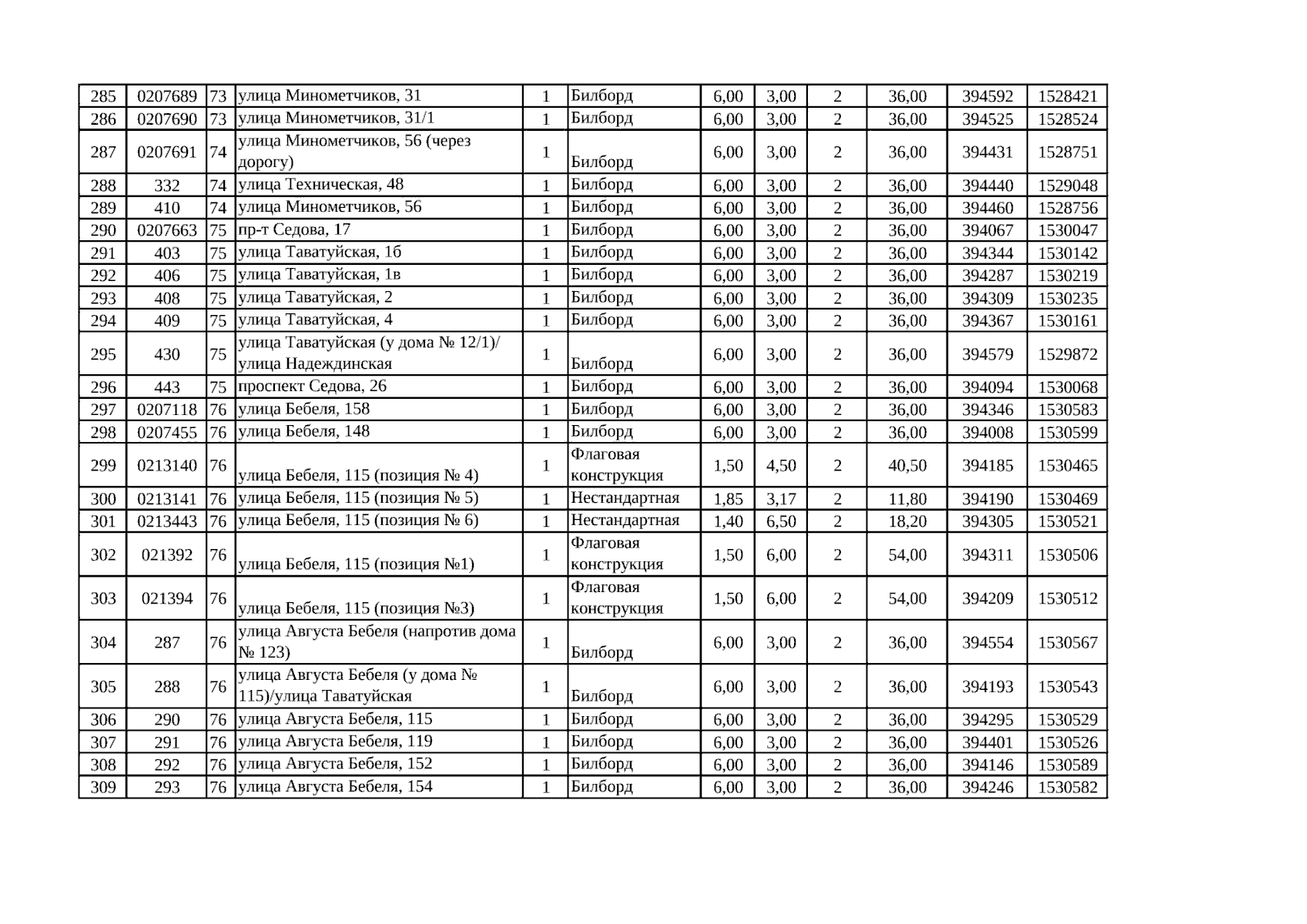 | 285 | 0207689 | 73 | улица Минометчиков, 31 | 1 | Билборд | 6,00 | 3,00 | 2 | 36,00 | 394592 | 1528421 |
|---|---|---|---|---|---|---|---|---|---|---|---|
| 286 | 0207690 | 73 | улица Минометчиков, 31/1 | 1 | Билборд | 6,00 | 3,00 | 2 | 36,00 | 394525 | 1528524 |
| 287 | 0207691 | 74 | улица Минометчиков, 56 (через дорогу) | 1 | Билборд | 6,00 | 3,00 | 2 | 36,00 | 394431 | 1528751 |
| 288 | 332 | 74 | улица Техническая, 48 | 1 | Билборд | 6,00 | 3,00 | 2 | 36,00 | 394440 | 1529048 |
| 289 | 410 | 74 | улица Минометчиков, 56 | 1 | Билборд | 6,00 | 3,00 | 2 | 36,00 | 394460 | 1528756 |
| 290 | 0207663 | 75 | пр-т Седова, 17 | 1 | Билборд | 6,00 | 3,00 | 2 | 36,00 | 394067 | 1530047 |
| 291 | 403 | 75 | улица Таватуйская, 1б | 1 | Билборд | 6,00 | 3,00 | 2 | 36,00 | 394344 | 1530142 |
| 292 | 406 | 75 | улица Таватуйская, 1в | 1 | Билборд | 6,00 | 3,00 | 2 | 36,00 | 394287 | 1530219 |
| 293 | 408 | 75 | улица Таватуйская, 2 | 1 | Билборд | 6,00 | 3,00 | 2 | 36,00 | 394309 | 1530235 |
| 294 | 409 | 75 | улица Таватуйская, 4 | 1 | Билборд | 6,00 | 3,00 | 2 | 36,00 | 394367 | 1530161 |
| 295 | 430 | 75 | улица Таватуйская (у дома № 12/1)/ улица Надеждинская | 1 | Билборд | 6,00 | 3,00 | 2 | 36,00 | 394579 | 1529872 |
| 296 | 443 | 75 | проспект Седова, 26 | 1 | Билборд | 6,00 | 3,00 | 2 | 36,00 | 394094 | 1530068 |
| 297 | 0207118 | 76 | улица Бебеля, 158 | 1 | Билборд | 6,00 | 3,00 | 2 | 36,00 | 394346 | 1530583 |
| 298 | 0207455 | 76 | улица Бебеля, 148 | 1 | Билборд | 6,00 | 3,00 | 2 | 36,00 | 394008 | 1530599 |
| 299 | 0213140 | 76 | улица Бебеля, 115 (позиция № 4) | 1 | Флаговая конструкция | 1,50 | 4,50 | 2 | 40,50 | 394185 | 1530465 |
| 300 | 0213141 | 76 | улица Бебеля, 115 (позиция № 5) | 1 | Нестандартная | 1,85 | 3,17 | 2 | 11,80 | 394190 | 1530469 |
| 301 | 0213443 | 76 | улица Бебеля, 115 (позиция № 6) | 1 | Нестандартная | 1,40 | 6,50 | 2 | 18,20 | 394305 | 1530521 |
| 302 | 021392 | 76 | улица Бебеля, 115 (позиция №1) | 1 | Флаговая конструкция | 1,50 | 6,00 | 2 | 54,00 | 394311 | 1530506 |
| 303 | 021394 | 76 | улица Бебеля, 115 (позиция №3) | 1 | Флаговая конструкция | 1,50 | 6,00 | 2 | 54,00 | 394209 | 1530512 |
| 304 | 287 | 76 | улица Августа Бебеля (напротив дома № 123) | 1 | Билборд | 6,00 | 3,00 | 2 | 36,00 | 394554 | 1530567 |
| 305 | 288 | 76 | улица Августа Бебеля (у дома № 115)/улица Таватуйская | 1 | Билборд | 6,00 | 3,00 | 2 | 36,00 | 394193 | 1530543 |
| 306 | 290 | 76 | улица Августа Бебеля, 115 | 1 | Билборд | 6,00 | 3,00 | 2 | 36,00 | 394295 | 1530529 |
| 307 | 291 | 76 | улица Августа Бебеля, 119 | 1 | Билборд | 6,00 | 3,00 | 2 | 36,00 | 394401 | 1530526 |
| 308 | 292 | 76 | улица Августа Бебеля, 152 | 1 | Билборд | 6,00 | 3,00 | 2 | 36,00 | 394146 | 1530589 |
| 309 | 293 | 76 | улица Августа Бебеля, 154 | 1 | Билборд | 6,00 | 3,00 | 2 | 36,00 | 394246 | 1530582 |